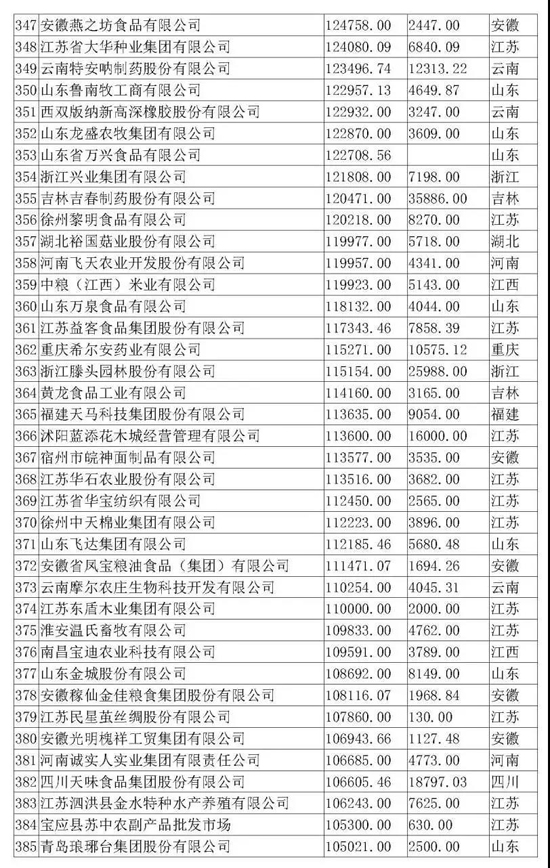 | 347 | 安徽燕之坊食品有限公司 | 124758.00 | 2447.00 | 安徽 |
|---|---|---|---|---|
| 348 | 江苏省大华种业集团有限公司 | 124080.09 | 6840.09 | 江苏 |
| 349 | 云南特安呐制药股份有限公司 | 123496.74 | 12313.22 | 云南 |
| 350 | 山东鲁南牧工商有限公司 | 122957.13 | 4649.87 | 山东 |
| 351 | 西双版纳新高深橡胶股份有限公司 | 122932.00 | 3247.00 | 云南 |
| 352 | 山东龙盛农牧集团有限公司 | 122870.00 | 3609.00 | 山东 |
| 353 | 山东省万兴食品有限公司 | 122708.56 | | 山东 |
| 354 | 浙江兴业集团有限公司 | 121808.00 | 7198.00 | 浙江 |
| 355 | 吉林吉春制药股份有限公司 | 120471.00 | 35886.00 | 吉林 |
| 356 | 徐州黎明食品有限公司 | 120218.00 | 8270.00 | 江苏 |
| 357 | 湖北裕国菇业股份有限公司 | 119977.00 | 5718.00 | 湖北 |
| 358 | 河南飞天农业开发股份有限公司 | 119957.00 | 4341.00 | 河南 |
| 359 | 中粮（江西）米业有限公司 | 119923.00 | 5143.00 | 江西 |
| 360 | 山东万泉食品有限公司 | 118132.00 | 4044.00 | 山东 |
| 361 | 江苏益客食品集团股份有限公司 | 117343.46 | 7858.39 | 江苏 |
| 362 | 重庆希尔安药业有限公司 | 115271.00 | 10575.12 | 重庆 |
| 363 | 浙江滕头园林股份有限公司 | 115154.00 | 25988.00 | 浙江 |
| 364 | 黄龙食品工业有限公司 | 114160.00 | 3165.00 | 吉林 |
| 365 | 福建天马科技集团股份有限公司 | 113635.00 | 9054.00 | 福建 |
| 366 | 沭阳蓝添花木城经营管理有限公司 | 113600.00 | 16000.00 | 江苏 |
| 367 | 宿州市皖神面制品有限公司 | 113577.00 | 3535.00 | 安徽 |
| 368 | 江苏华石农业股份有限公司 | 113516.00 | 3682.00 | 江苏 |
| 369 | 江苏省华宝纺织有限公司 | 112450.00 | 2565.00 | 江苏 |
| 370 | 徐州中天棉业集团有限公司 | 112223.00 | 3896.00 | 江苏 |
| 371 | 山东飞达集团有限公司 | 112185.46 | 5680.48 | 山东 |
| 372 | 安徽省凤宝粮油食品（集团）有限公司 | 111471.07 | 1694.26 | 安徽 |
| 373 | 云南摩尔农庄生物科技开发有限公司 | 110254.00 | 4045.31 | 云南 |
| 374 | 江苏东盾木业集团有限公司 | 110000.00 | 2000.00 | 江苏 |
| 375 | 淮安温氏畜牧有限公司 | 109833.00 | 4762.00 | 江苏 |
| 376 | 南昌宝迪农业科技有限公司 | 109591.00 | 3789.00 | 江西 |
| 377 | 山东金城股份有限公司 | 108692.00 | 8149.00 | 山东 |
| 378 | 安徽稼仙金佳粮食集团股份有限公司 | 108116.07 | 1968.84 | 安徽 |
| 379 | 江苏民星茧丝绸股份有限公司 | 107860.00 | 130.00 | 江苏 |
| 380 | 安徽光明槐祥工贸集团有限公司 | 106943.66 | 1127.48 | 安徽 |
| 381 | 河南诚实人实业集团有限责任公司 | 106685.00 | 4773.00 | 河南 |
| 382 | 四川天味食品集团股份有限公司 | 106605.46 | 18797.03 | 四川 |
| 383 | 江苏泗洪县金水特种水产养殖有限公司 | 106243.00 | 7625.00 | 江苏 |
| 384 | 宝应县苏中农副产品批发市场 | 105300.00 | 630.00 | 江苏 |
| 385 | 青岛琅琊台集团股份有限公司 | 105021.00 | 2500.00 | 山东 |